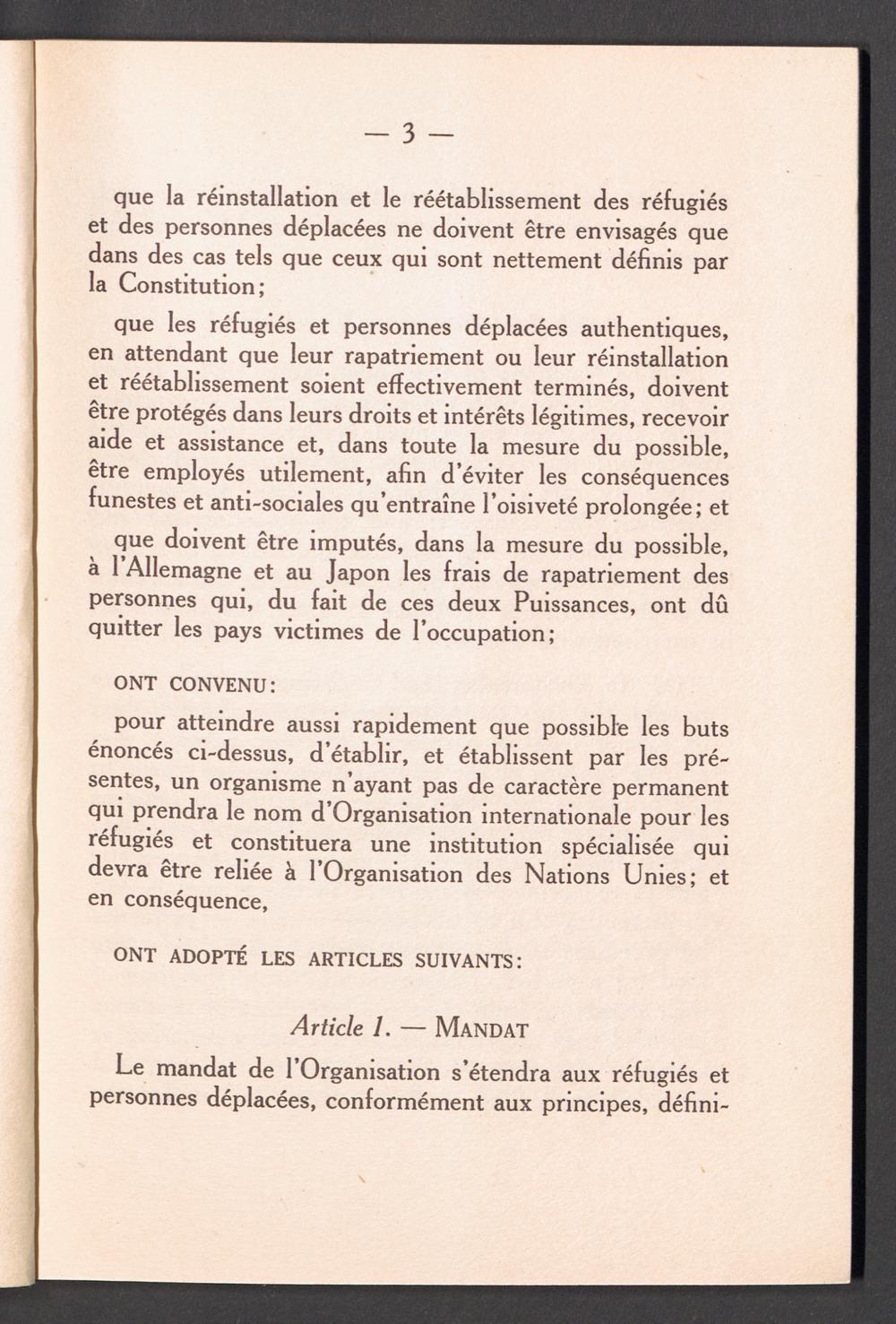 — 3 —

que la réinstallation et le réétablissement des réfugiés et des personnes déplacées ne doivent être envisagés que dans des cas tels que ceux qui sont nettement définis par la Constitution;

que les réfugiés et personnes déplacées authentiques, en attendant que leur rapatriement ou leur réinstallation et réétablissement soient effectivement terminés, doivent être protégés dans leurs droits et intérêts légitimes, recevoir aide et assistance et, dans toute la mesure du possible, être employés utilement, afin d'éviter les conséquences funestes et anti-sociales qu'entraîne l'oisiveté prolongée; et

que doivent être imputés, dans la mesure du possible, à l'Allemagne et au Japon les frais de rapatriement des personnes qui, du fait de ces deux Puissances, ont dû quitter les pays victimes de l'occupation;

ONT CONVENU:

pour atteindre aussi rapidement que possible les buts énoncés ci-dessus, d'établir, et établissent par les présentes, un organisme n'ayant pas de caractère permanent qui prendra le nom d'Organisation internationale pour les réfugiés et constituera une institution spécialisée qui devra être reliée à l'Organisation des Nations Unies; et en conséquence,

ONT ADOPTÉ LES ARTICLES SUIVANTS:

Article 1. — MANDAT

Le mandat de l'Organisation s'étendra aux réfugiés et personnes déplacées, conformément aux principes, défini-